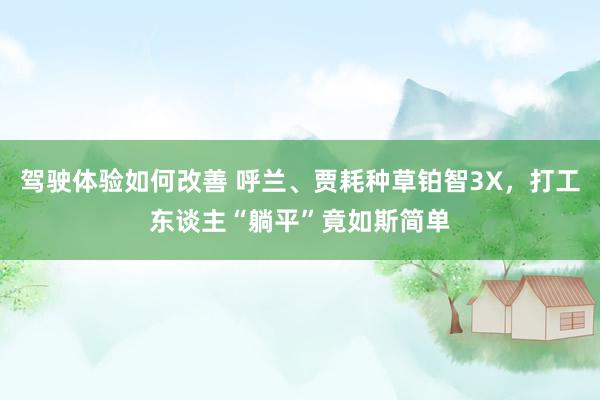 驾驶体验如何改善 呼兰、贾耗种草铂智3X，打工东谈主“躺平”竟如斯简单